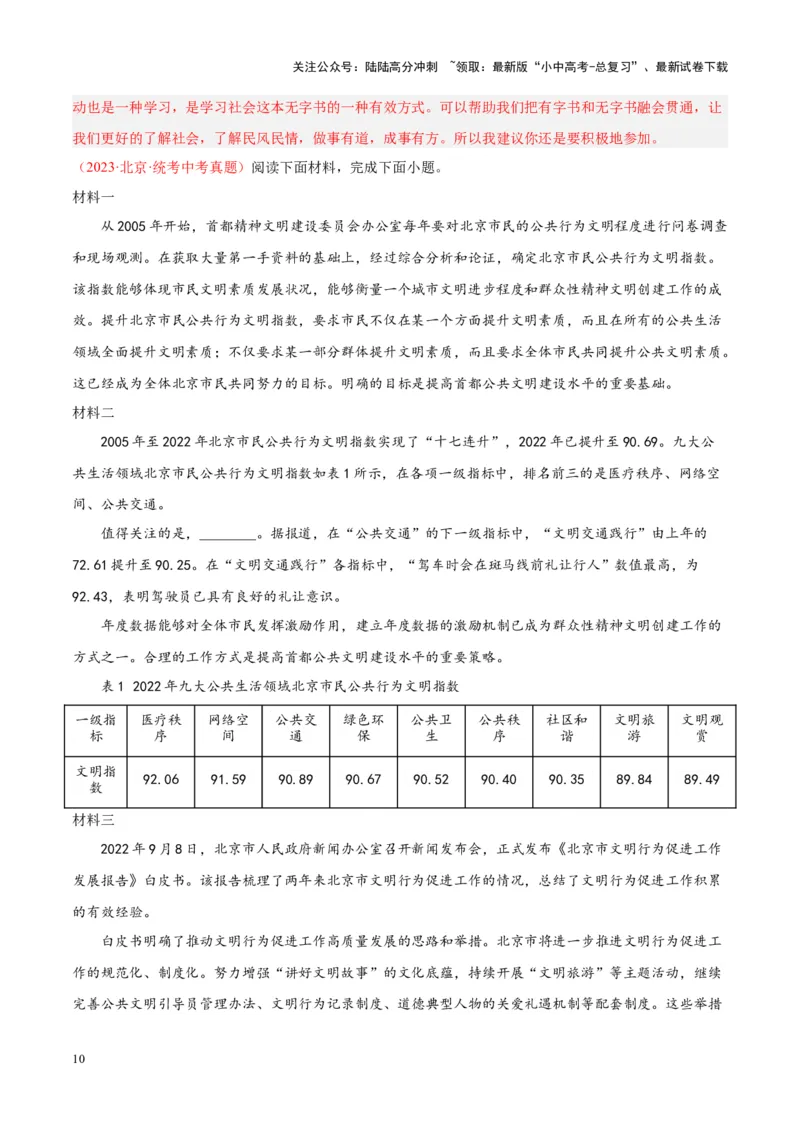 关注公众号：陆陆高分冲刺 ~领取：最新版“小中高考-总复习”、最新试卷下载

动也是一种学习，是学习社会这本无字书的一种有效方式。可以帮助我们把有字书和无字书融会贯通，让我们更好的了解社会，了解民风民情，做事有道，成事有方。所以我建议你还是要积极地参加。

（2023·北京·统考中考真题）阅读下面材料，完成下面小题。

材料一

从2005年开始，首都精神文明建设委员会办公室每年要对北京市民的公共行为文明程度进行问卷调查和现场观测。在获取大量第一手资料的基础上，经过综合分析和论证，确定北京市民公共行为文明指数。该指数能够体现市民文明素质发展状况，能够衡量一个城市文明进步程度和群众性精神文明创建工作的成效。提升北京市民公共行为文明指数，要求市民不仅在某一个方面提升文明素质，而且在所有的公共生活领域全面提升文明素质；不仅要求某一部分群体提升文明素质，而且要求全体市民共同提升公共文明素质。这已经成为全体北京市民共同努力的目标。明确的目标是提高首都公共文明建设水平的重要基础。

材料二

2005年至2022年北京市民公共行为文明指数实现了“十七连升”，2022年已提升至90.69。九大公共生活领域北京市民公共行为文明指数如表1所示，在各项一级指标中，排名前三的是医疗秩序、网络空间、公共交通。

值得关注的是，________。据报道，在“公共交通”的下一级指标中，“文明交通践行”由上年的72.61提升至90.25。在“文明交通践行”各指标中，“驾车时会在斑马线前礼让行人”数值最高，为92.43，表明驾驶员已具有良好的礼让意识。

年度数据能够对全体市民发挥激励作用，建立年度数据的激励机制已成为群众性精神文明创建工作的方式之一。合理的工作方式是提高首都公共文明建设水平的重要策略。

表1 2022年九大公共生活领域北京市民公共行为文明指数

| 一级指标 | 医疗秩序 | 网络空间 | 公共交通 | 绿色环保 | 公共卫生 | 公共秩序 | 社区和谐 | 文明旅游 | 文明观赏 |
|---|---|---|---|---|---|---|---|---|---|
| 文明指数 | 92.06 | 91.59 | 90.89 | 90.67 | 90.52 | 90.40 | 90.35 | 89.84 | 89.49 |

材料三

2022年9月8日，北京市人民政府新闻办公室召开新闻发布会，正式发布《北京市文明行为促进工作发展报告》白皮书。该报告梳理了两年来北京市文明行为促进工作的情况，总结了文明行为促进工作积累的有效经验。

白皮书明确了推动文明行为促进工作高质量发展的思路和举措。北京市将进一步推进文明行为促进工作的规范化、制度化。努力增强“讲好文明故事”的文化底蕴，持续开展“文明旅游”等主题活动，继续完善公共文明引导员管理办法、文明行为记录制度、道德典型人物的关爱礼遇机制等配套制度。这些举措

10